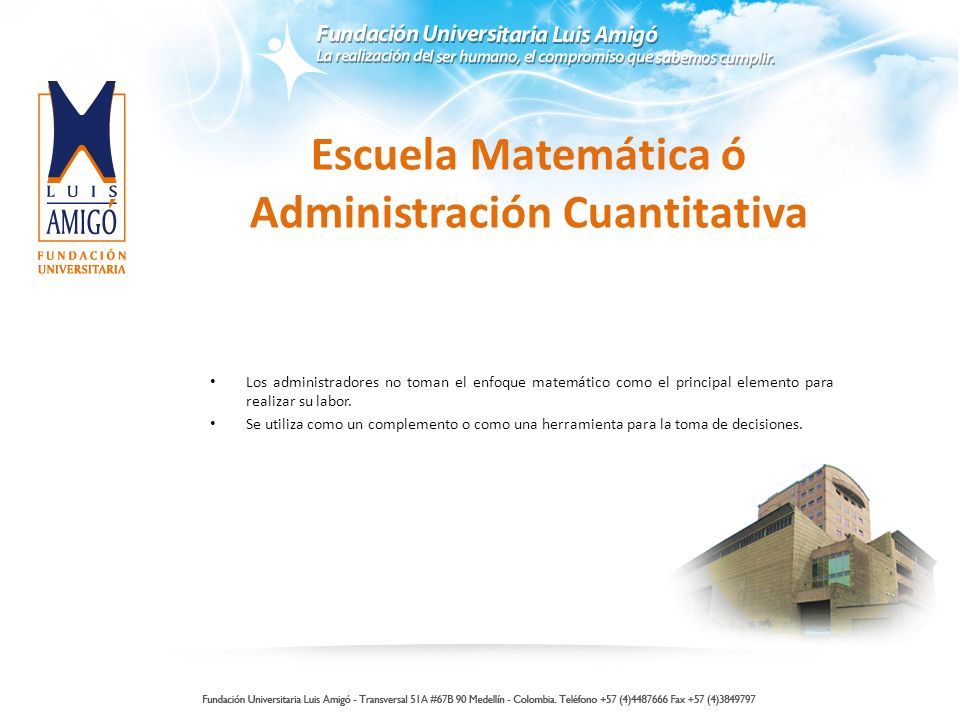 Fundación Universitaria Luis Amigó
La realización del ser humano, el compromiso que sabemos cumplir.

LUIS AMIGÓ
FUNDACIÓN UNIVERSITARIA

Escuela Matemática ó Administración Cuantitativa

• Los administradores no toman el enfoque matemático como el principal elemento para realizar su labor.
• Se utiliza como un complemento o como una herramienta para la toma de decisiones.

Fundación Universitaria Luis Amigó - Transversal 51A #67B 90 Medellín - Colombia. Teléfono +57 (4)4487666 Fax +57 (4)3849797